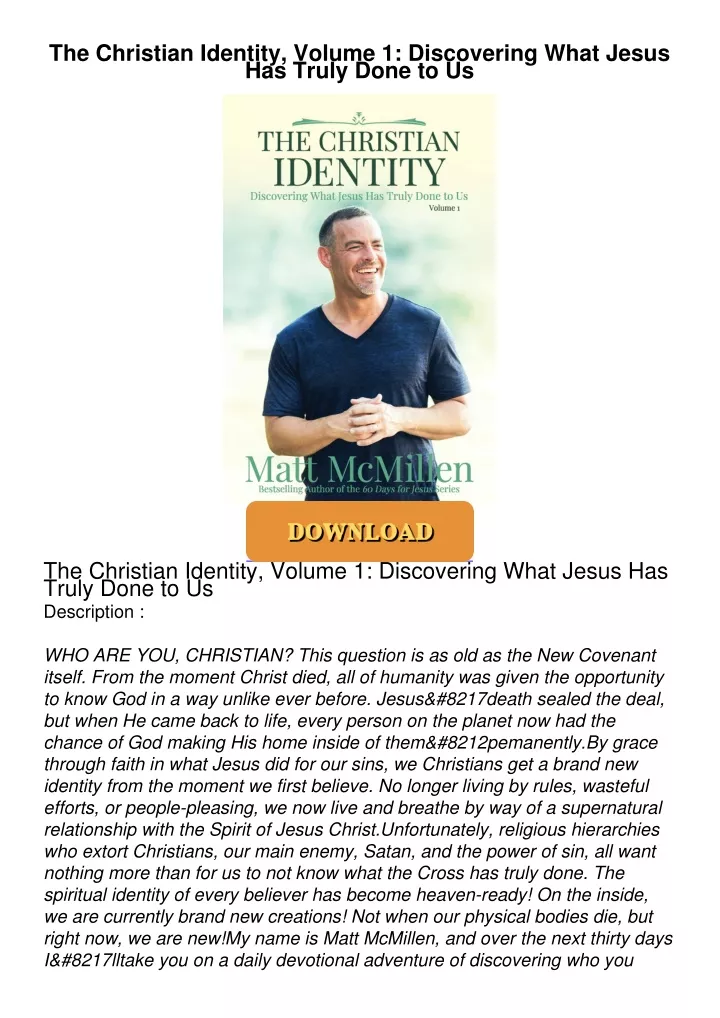 The Christian Identity, Volume 1: Discovering What Jesus Has Truly Done to Us

THE CHRISTIAN IDENTITY

Discovering What Jesus Has Truly Done to Us

Volume 1

Matt McMillen

Bestselling Author of the 60 Days for Jesus Series

DOWNLOAD

The Christian Identity, Volume 1: Discovering What Jesus Has Truly Done to Us

Description :

WHO ARE YOU, CHRISTIAN? This question is as old as the New Covenant itself. From the moment Christ died, all of humanity was given the opportunity to know God in a way unlike ever before. Jesus&#8217death sealed the deal, but when He came back to life, every person on the planet now had the chance of God making His home inside of them&#8212pemanently.By grace through faith in what Jesus did for our sins, we Christians get a brand new identity from the moment we first believe. No longer living by rules, wasteful efforts, or people-pleasing, we now live and breathe by way of a supernatural relationship with the Spirit of Jesus Christ.Unfortunately, religious hierarchies who extort Christians, our main enemy, Satan, and the power of sin, all want nothing more than for us to not know what the Cross has truly done. The spiritual identity of every believer has become heaven-ready! On the inside, we are currently brand new creations! Not when our physical bodies die, but right now, we are new!My name is Matt McMillen, and over the next thirty days I&#8217lltake you on a daily devotional adventure of discovering who you